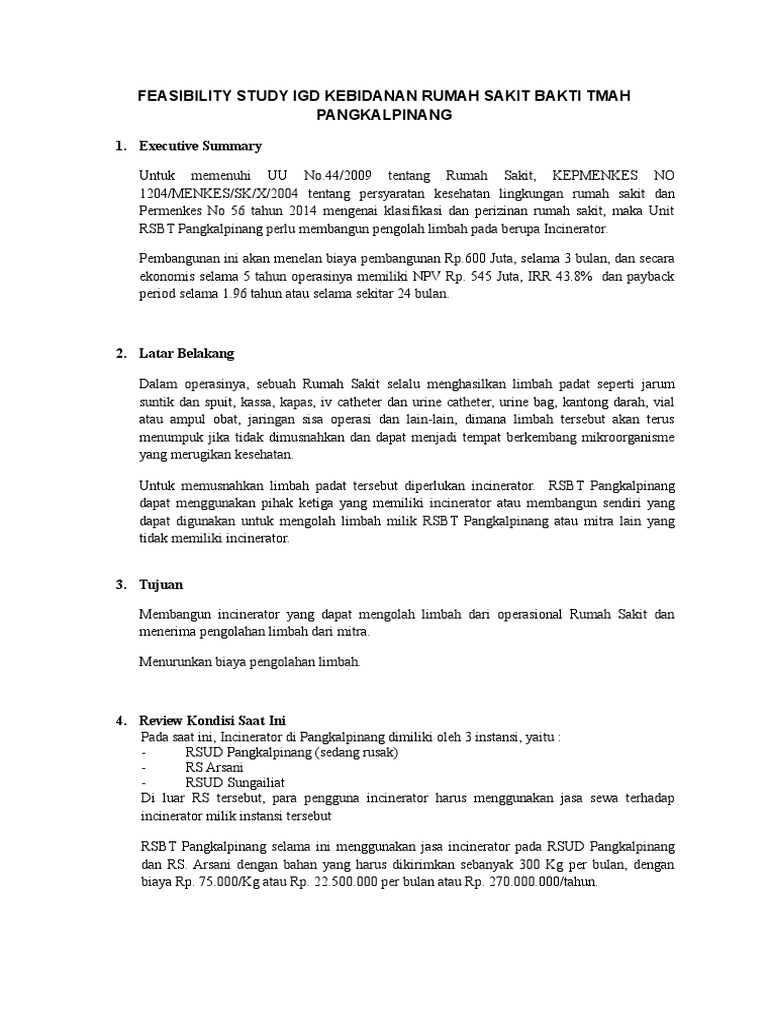 FEASIBILITY STUDY IGD KEBIDANAN RUMAH SAKIT BAKTI TMAH PANGKALPINANG

1. Executive Summary

Untuk memenuhi UU No.44/2009 tentang Rumah Sakit, KEPMENKES NO 1204/MENKES/SK/X/2004 tentang persyaratan kesehatan lingkungan rumah sakit dan Permenkes No 56 tahun 2014 mengenai klasifikasi dan perizinan rumah sakit, maka Unit RSBT Pangkalpinang perlu membangun pengolah limbah pada berupa Incinerator.

Pembangunan ini akan menelan biaya pembangunan Rp.600 Juta, selama 3 bulan, dan secara ekonomis selama 5 tahun operasinya memiliki NPV Rp. 545 Juta, IRR 43.8% dan payback period selama 1.96 tahun atau selama sekitar 24 bulan.

2. Latar Belakang

Dalam operasinya, sebuah Rumah Sakit selalu menghasilkan limbah padat seperti jarum suntik dan spuit, kassa, kapas, iv catheter dan urine catheter, urine bag, kantong darah, vial atau ampul obat, jaringan sisa operasi dan lain-lain, dimana limbah tersebut akan terus menumpuk jika tidak dimusnahkan dan dapat menjadi tempat berkembang mikroorganisme yang merugikan kesehatan.

Untuk memusnahkan limbah padat tersebut diperlukan incinerator. RSBT Pangkalpinang dapat menggunakan pihak ketiga yang memiliki incinerator atau membangun sendiri yang dapat digunakan untuk mengolah limbah milik RSBT Pangkalpinang atau mitra lain yang tidak memiliki incinerator.

3. Tujuan

Membangun incinerator yang dapat mengolah limbah dari operasional Rumah Sakit dan menerima pengolahan limbah dari mitra.

Menurunkan biaya pengolahan limbah.

4. Review Kondisi Saat Ini
Pada saat ini, Incinerator di Pangkalpinang dimiliki oleh 3 instansi, yaitu :
- RSUD Pangkalpinang (sedang rusak)
- RS Arsani
- RSUD Sungailiat
Di luar RS tersebut, para pengguna incinerator harus menggunakan jasa sewa terhadap incinerator milik instansi tersebut

RSBT Pangkalpinang selama ini menggunakan jasa incinerator pada RSUD Pangkalpinang dan RS. Arsani dengan bahan yang harus dikirimkan sebanyak 300 Kg per bulan, dengan biaya Rp. 75.000/Kg atau Rp. 22.500.000 per bulan atau Rp. 270.000.000/tahun.